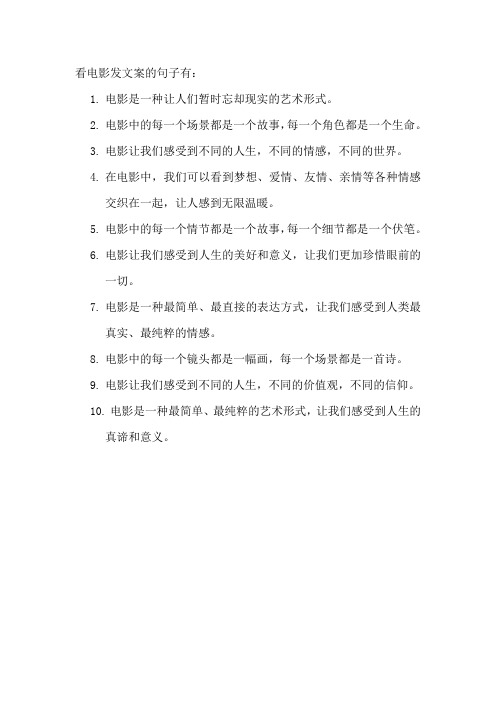 看电影发文案的句子有：

1. 电影是一种让人们暂时忘却现实的艺术形式。

2. 电影中的每一个场景都是一个故事，每一个角色都是一个生命。

3. 电影让我们感受到不同的人生，不同的情感，不同的世界。

4. 在电影中，我们可以看到梦想、爱情、友情、亲情等各种情感交织在一起，让人感到无限温暖。

5. 电影中的每一个情节都是一个故事，每一个细节都是一个伏笔。

6. 电影让我们感受到人生的美好和意义，让我们更加珍惜眼前的一切。

7. 电影是一种最简单、最直接的表达方式，让我们感受到人类最真实、最纯粹的情感。

8. 电影中的每一个镜头都是一幅画，每一个场景都是一首诗。

9. 电影让我们感受到不同的人生，不同的价值观，不同的信仰。

10. 电影是一种最简单、最纯粹的艺术形式，让我们感受到人生的真谛和意义。